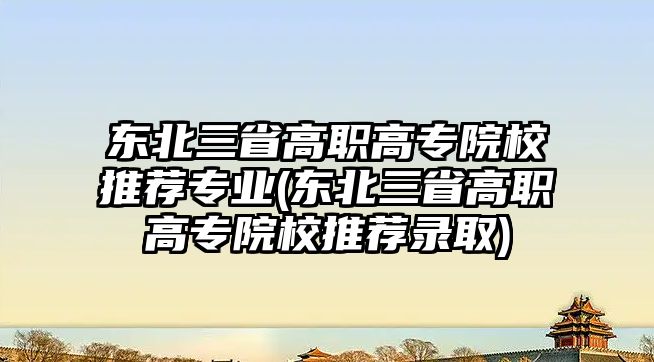 东北三省高职高专院校推荐专业(东北三省高职高专院校推荐录取)